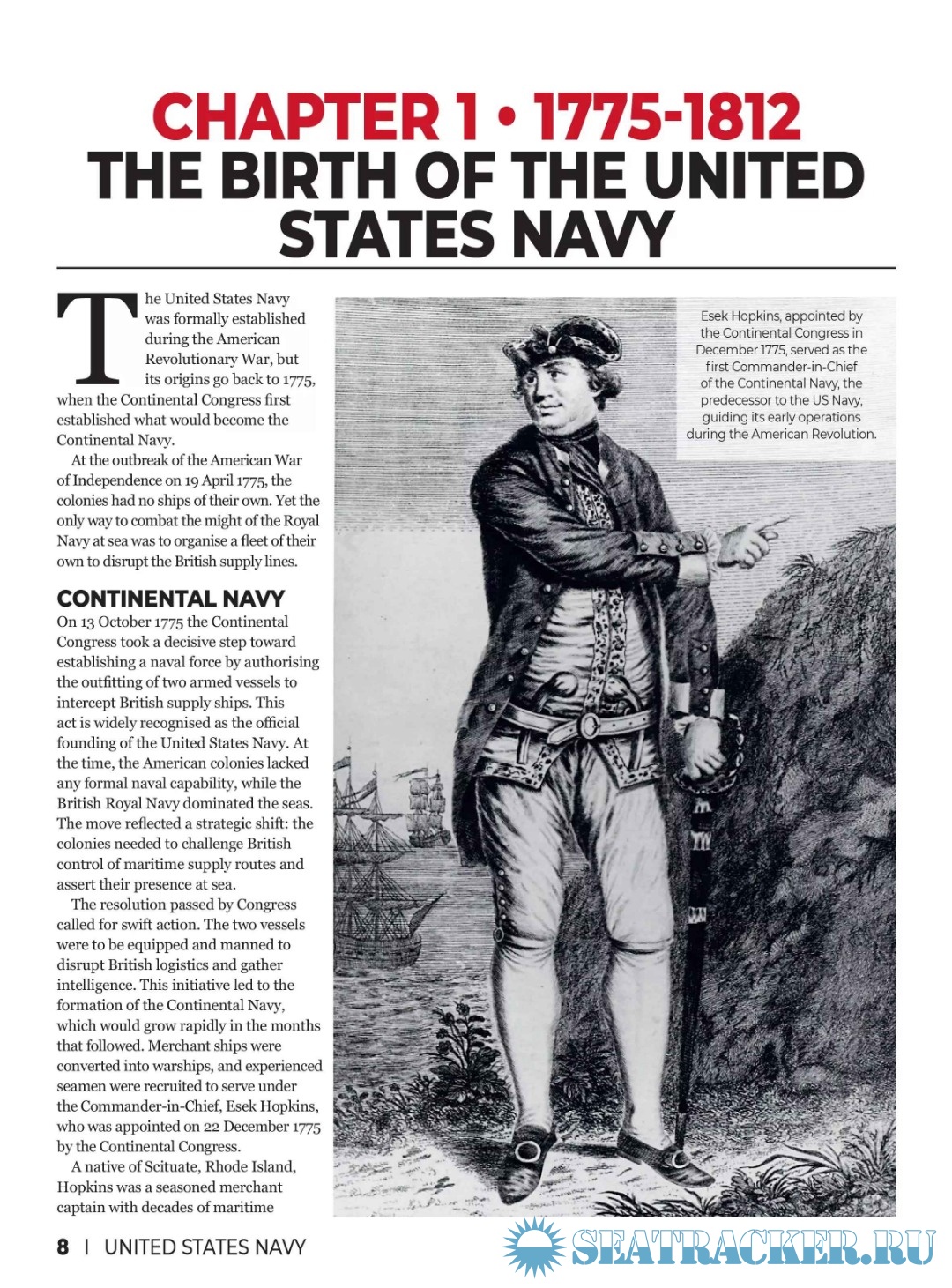 CHAPTER 1 • 1775-1812
THE BIRTH OF THE UNITED STATES NAVY

The United States Navy was formally established during the American Revolutionary War, but its origins go back to 1775, when the Continental Congress first established what would become the Continental Navy.

At the outbreak of the American War of Independence on 19 April 1775, the colonies had no ships of their own. Yet the only way to combat the might of the Royal Navy at sea was to organise a fleet of their own to disrupt the British supply lines.

CONTINENTAL NAVY

On 13 October 1775 the Continental Congress took a decisive step toward establishing a naval force by authorising the outfitting of two armed vessels to intercept British supply ships. This act is widely recognised as the official founding of the United States Navy. At the time, the American colonies lacked any formal naval capability, while the British Royal Navy dominated the seas. The move reflected a strategic shift: the colonies needed to challenge British control of maritime supply routes and assert their presence at sea.

The resolution passed by Congress called for swift action. The two vessels were to be equipped and manned to disrupt British logistics and gather intelligence. This initiative led to the formation of the Continental Navy, which would grow rapidly in the months that followed. Merchant ships were converted into warships, and experienced seamen were recruited to serve under the Commander-in-Chief, Esek Hopkins, who was appointed on 22 December 1775 by the Continental Congress.

A native of Scituate, Rhode Island, Hopkins was a seasoned merchant captain with decades of maritime

Esek Hopkins, appointed by the Continental Congress in December 1775, served as the first Commander-in-Chief of the Continental Navy, the predecessor to the US Navy, guiding its early operations during the American Revolution.

8 | UNITED STATES NAVY

SEATRACKER.RU